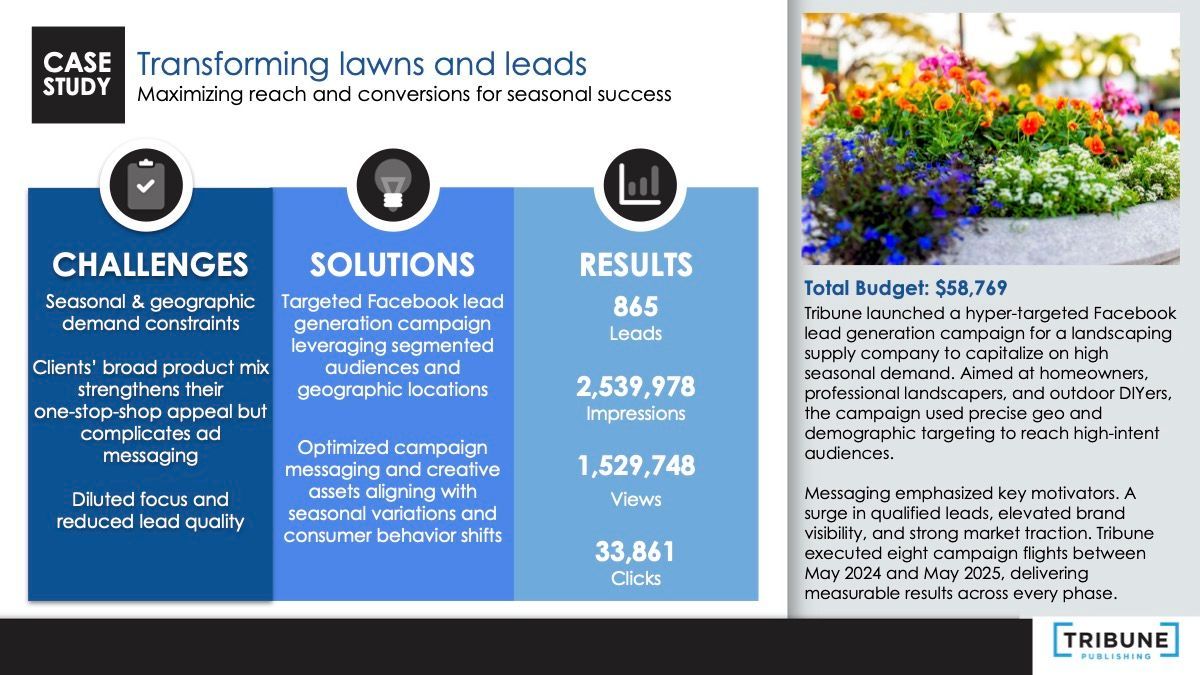 CASE STUDY

Transforming lawns and leads

Maximizing reach and conversions for seasonal success

CHALLENGES

Seasonal & geographic demand constraints

Clients' broad product mix strengthens their one-stop-shop appeal but complicates ad messaging

Diluted focus and reduced lead quality

SOLUTIONS

Targeted Facebook lead generation campaign leveraging segmented audiences and geographic locations

Optimized campaign messaging and creative assets aligning with seasonal variations and consumer behavior shifts

RESULTS

865
Leads

2,539,978
Impressions

1,529,748
Views

33,861
Clicks

Total Budget: $58,769

Tribune launched a hyper-targeted Facebook lead generation campaign for a landscaping supply company to capitalize on high seasonal demand. Aimed at homeowners, professional landscapers, and outdoor DIYers, the campaign used precise geo and demographic targeting to reach high-intent audiences.

Messaging emphasized key motivators. A surge in qualified leads, elevated brand visibility, and strong market traction. Tribune executed eight campaign flights between May 2024 and May 2025, delivering measurable results across every phase.

TRIBUNE
PUBLISHING